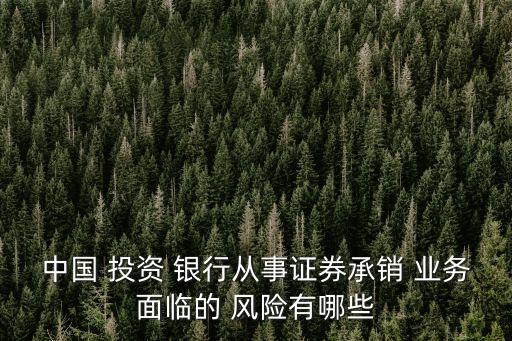 中国 投资 银行从事证券承销 业务面临的 风险有哪些